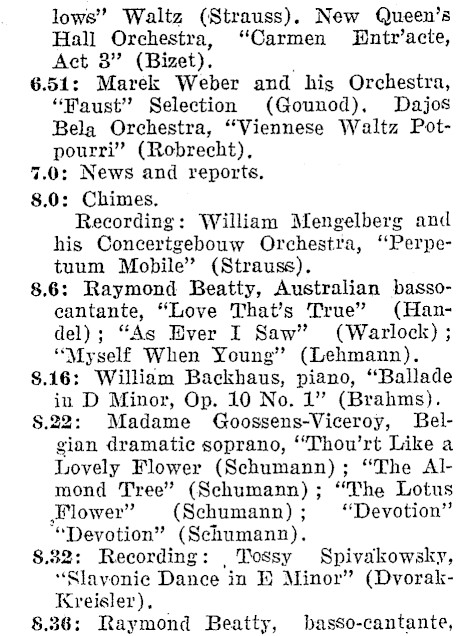 lows" Waltz (Strauss). New Queen's Hall Orchestra, "Carmen Entr'acte, Act 3" (Bizet).

6.51: Marek Weber and his Orchestra, "Faust" Selection (Gounod). Dajos Bela Orchestra, "Viennese Waltz Potpourri" (Robrecht).

7.0: News and reports.

8.0: Chimes.

Recording: William Mengelberg and his Concertgebouw Orchestra, "Perpetuum Mobile" (Strauss).

8.6: Raymond Beatty, Australian basso-cantante, "Love That's True" (Handel); "As Ever I Saw" (Warlock); "Myself When Young" (Lehmann).

8.16: William Backhaus, piano, "Ballade in D Minor, Op. 10 No. 1" (Brahms).

8.22: Madame Goossens-Viceroy, Belgian dramatic soprano, "Thou'rt Like a Lovely Flower (Schumann); "The Almond Tree" (Schumann); "The Lotus Flower" (Schumann); "Devotion" "Devotion" (Schumann).

8.32: Recording: Tossy Spivakowsky, "Slavonic Dance in E Minor" (Dvorak-Kreisler).

8.36: Raymond Beatty, basso-cantante,